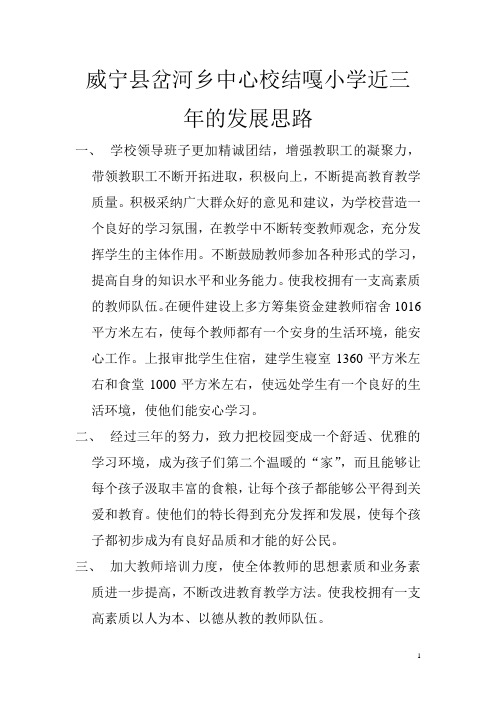 威宁县岔河乡中心校结嘎小学近三年的发展思路

一、 学校领导班子更加精诚团结，增强教职工的凝聚力，带领教职工不断开拓进取，积极向上，不断提高教育教学质量。积极采纳广大群众好的意见和建议，为学校营造一个良好的学习氛围，在教学中不断转变教师观念，充分发挥学生的主体作用。不断鼓励教师参加各种形式的学习，提高自身的知识水平和业务能力。使我校拥有一支高素质的教师队伍。在硬件建设上多方筹集资金建教师宿舍 1016 平方米左右，使每个教师都有一个安身的生活环境，能安心工作。上报审批学生住宿，建学生寝室 1360 平方米左右和食堂 1000 平方米左右，使远处学生有一个良好的生活环境，使他们能安心学习。

二、 经过三年的努力，致力把校园变成一个舒适、优雅的学习环境，成为孩子们第二个温暖的“家”，而且能够让每个孩子汲取丰富的食粮，让每个孩子都能够公平得到关爱和教育。使他们的特长得到充分发挥和发展，使每个孩子都初步成为有良好品质和才能的好公民。

三、 加大教师培训力度，使全体教师的思想素质和业务素质进一步提高，不断改进教育教学方法。使我校拥有一支高素质以人为本、以德从教的教师队伍。

1